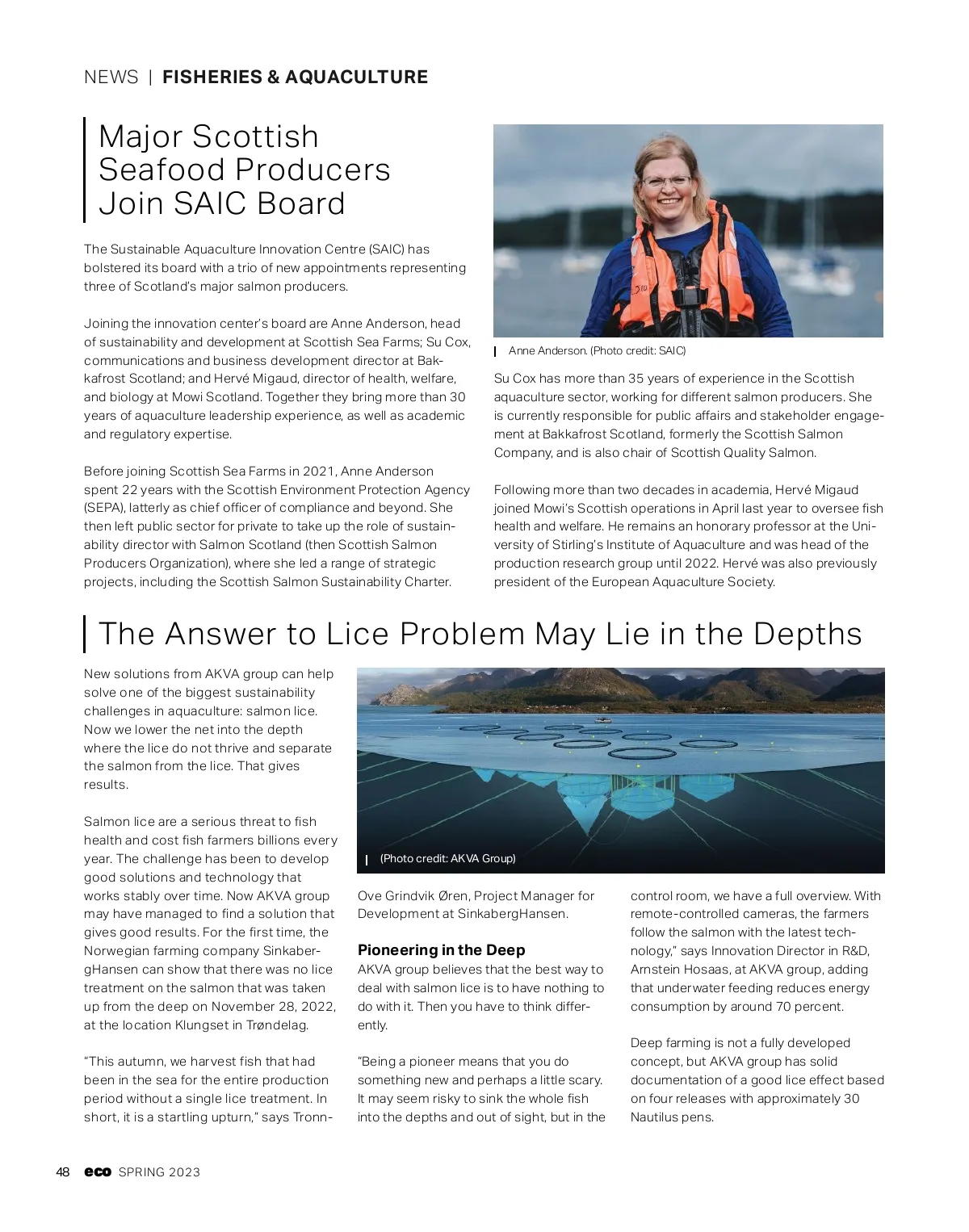 NEWS | FISHERIES & AQUACULTURE

Major Scottish Seafood Producers Join SAIC Board

The Sustainable Aquaculture Innovation Centre (SAIC) has bolstered its board with a trio of new appointments representing three of Scotland's major salmon producers.

Joining the innovation center's board are Anne Anderson, head of sustainability and development at Scottish Sea Farms; Su Cox, communications and business development director at Bakkafrost Scotland; and Hervé Migaud, director of health, welfare, and biology at Mowi Scotland. Together they bring more than 30 years of aquaculture leadership experience, as well as academic and regulatory expertise.

Before joining Scottish Sea Farms in 2021, Anne Anderson spent 22 years with the Scottish Environment Protection Agency (SEPA), latterly as chief officer of compliance and beyond. She then left public sector for private to take up the role of sustainability director with Salmon Scotland (then Scottish Salmon Producers Organization), where she led a range of strategic projects, including the Scottish Salmon Sustainability Charter.

Anne Anderson. (Photo credit: SAIC)

Su Cox has more than 35 years of experience in the Scottish aquaculture sector, working for different salmon producers. She is currently responsible for public affairs and stakeholder engagement at Bakkafrost Scotland, formerly the Scottish Salmon Company, and is also chair of Scottish Quality Salmon.

Following more than two decades in academia, Hervé Migaud joined Mowi's Scottish operations in April last year to oversee fish health and welfare. He remains an honorary professor at the University of Stirling's Institute of Aquaculture and was head of the production research group until 2022. Hervé was also previously president of the European Aquaculture Society.

The Answer to Lice Problem May Lie in the Depths

New solutions from AKVA group can help solve one of the biggest sustainability challenges in aquaculture: salmon lice. Now we lower the net into the depth where the lice do not thrive and separate the salmon from the lice. That gives results.

Salmon lice are a serious threat to fish health and cost fish farmers billions every year. The challenge has been to develop good solutions and technology that works stably over time. Now AKVA group may have managed to find a solution that gives good results. For the first time, the Norwegian farming company SinkabergHansen can show that there was no lice treatment on the salmon that was taken up from the deep on November 28, 2022, at the location Klungset in Trøndelag.

"This autumn, we harvest fish that had been in the sea for the entire production period without a single lice treatment. In short, it is a startling upturn," says Tronn-

(Photo credit: AKVA Group)

Ove Grindvik Øren, Project Manager for Development at SinkabergHansen.

Pioneering in the Deep
AKVA group believes that the best way to deal with salmon lice is to have nothing to do with it. Then you have to think differently.

"Being a pioneer means that you do something new and perhaps a little scary. It may seem risky to sink the whole fish into the depths and out of sight, but in the control room, we have a full overview. With remote-controlled cameras, the farmers follow the salmon with the latest technology," says Innovation Director in R&D, Arnstein Hosaas, at AKVA group, adding that underwater feeding reduces energy consumption by around 70 percent.

Deep farming is not a fully developed concept, but AKVA group has solid documentation of a good lice effect based on four releases with approximately 30 Nautilus pens.

48 eco SPRING 2023